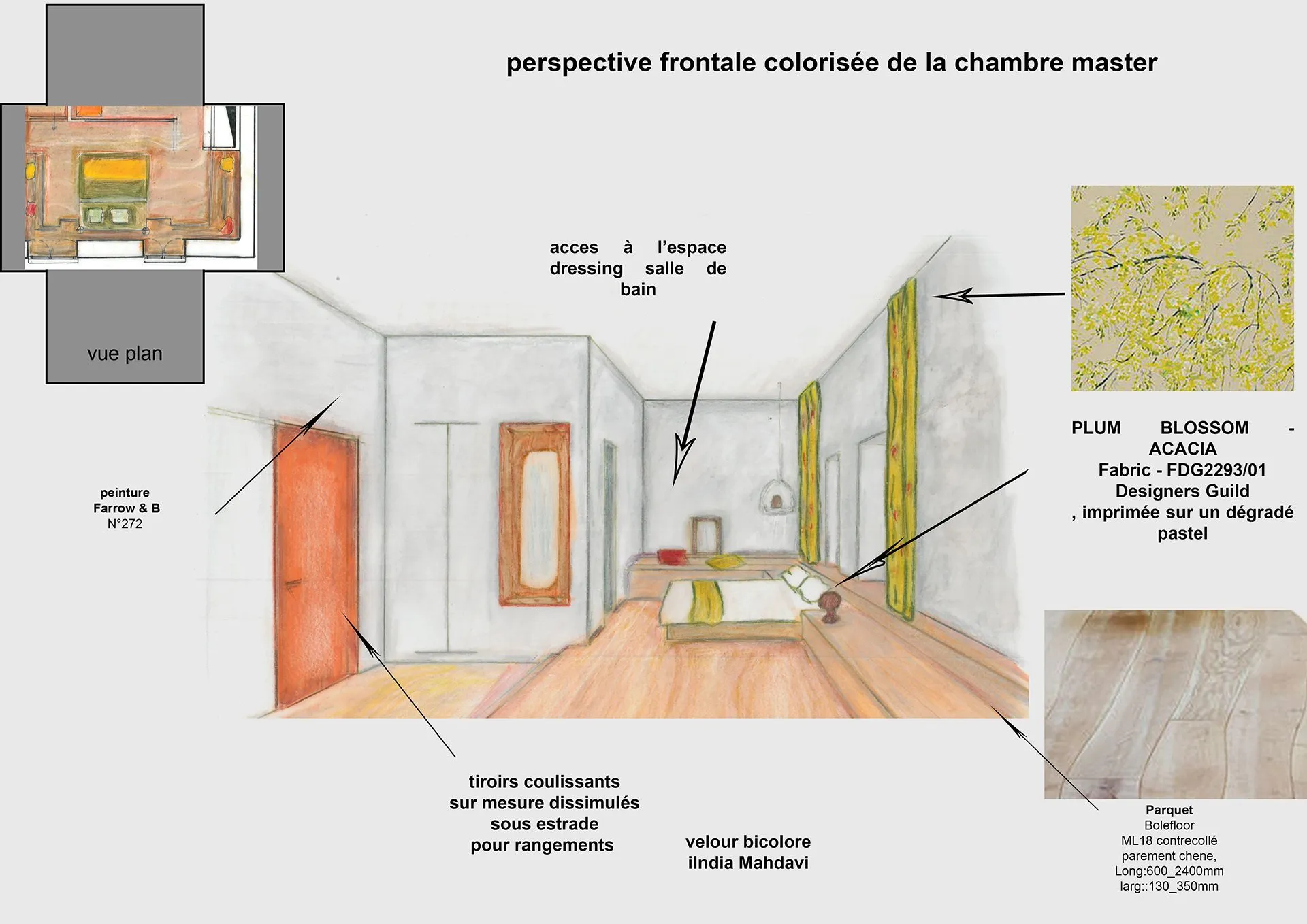 perspective frontale colorisée de la chambre master

vue plan

acces à l'espace dressing salle de bain

peinture
Farrow & B
N°272

PLUM BLOSSOM - ACACIA
Fabric - FDG2293/01
Designers Guild
, imprimée sur un dégradé pastel

tiroirs coulissants
sur mesure dissimulés
sous estrade
pour rangements

velour bicolore
iIndia Mahdavi

Parquet
Bolefloor
ML18 contrecollé
parement chene,
Long:600_2400mm
larg::130_350mm